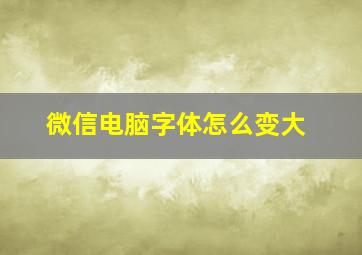 微信电脑字体怎么变大